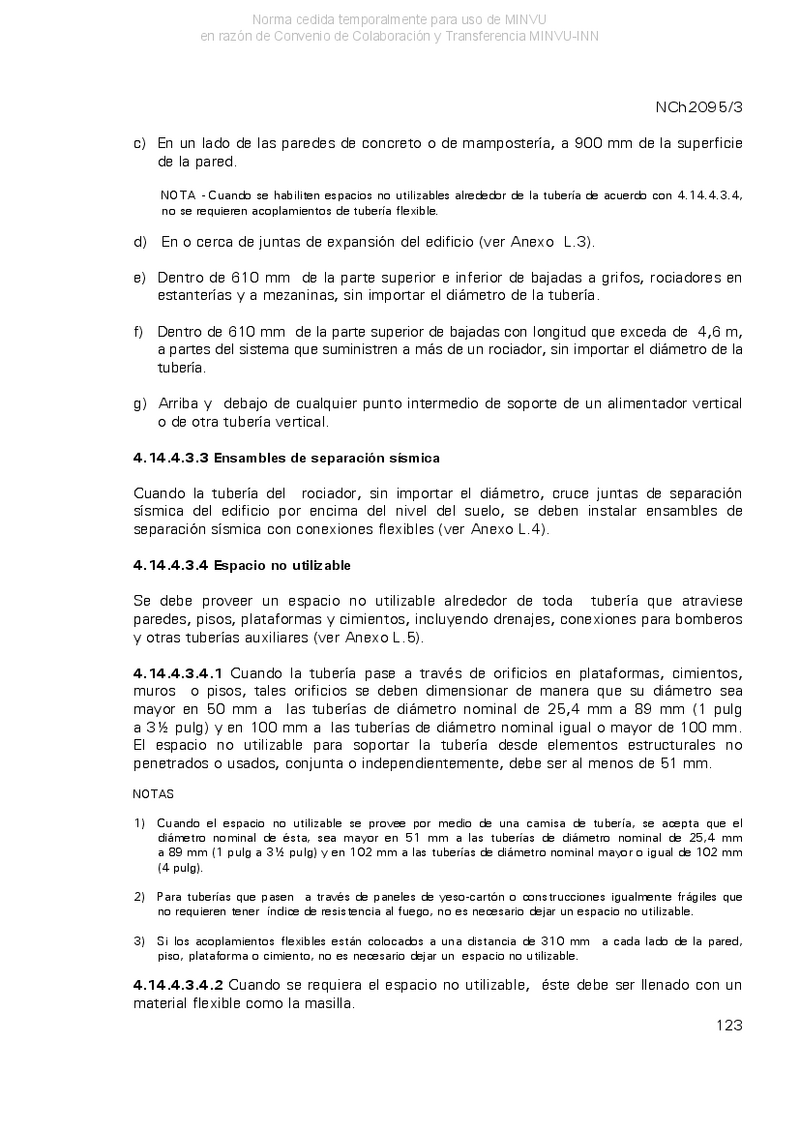 Norma cedida temporalmente para uso de MINVU
en razón de Convenio de Colaboración y Transferencia MINVU-INN

NCh2095/3

c) En un lado de las paredes de concreto o de mampostería, a 900 mm de la superficie de la pared.

NOTA - Cuando se habiliten espacios no utilizables alrededor de la tubería de acuerdo con 4.14.4.3.4, no se requieren acoplamientos de tubería flexible.

d) En o cerca de juntas de expansión del edificio (ver Anexo L.3).

e) Dentro de 610 mm de la parte superior e inferior de bajadas a grifos, rociadores en estanterías y a mezaninas, sin importar el diámetro de la tubería.

f) Dentro de 610 mm de la parte superior de bajadas con longitud que exceda de 4,6 m, a partes del sistema que suministren a más de un rociador, sin importar el diámetro de la tubería.

g) Arriba y debajo de cualquier punto intermedio de soporte de un alimentador vertical o de otra tubería vertical.

4.14.4.3.3 Ensambles de separación sísmica

Cuando la tubería del rociador, sin importar el diámetro, cruce juntas de separación sísmica del edificio por encima del nivel del suelo, se deben instalar ensambles de separación sísmica con conexiones flexibles (ver Anexo L.4).

4.14.4.3.4 Espacio no utilizable

Se debe proveer un espacio no utilizable alrededor de toda tubería que atraviese paredes, pisos, plataformas y cimientos, incluyendo drenajes, conexiones para bomberos y otras tuberías auxiliares (ver Anexo L.5).

4.14.4.3.4.1 Cuando la tubería pase a través de orificios en plataformas, cimientos, muros o pisos, tales orificios se deben dimensionar de manera que su diámetro sea mayor en 50 mm a las tuberías de diámetro nominal de 25,4 mm a 89 mm (1 pulg a 3½ pulg) y en 100 mm a las tuberías de diámetro nominal igual o mayor de 100 mm. El espacio no utilizable para soportar la tubería desde elementos estructurales no penetrados o usados, conjunta o independientemente, debe ser al menos de 51 mm.

NOTAS

1) Cuando el espacio no utilizable se provee por medio de una camisa de tubería, se acepta que el diámetro nominal de ésta, sea mayor en 51 mm a las tuberías de diámetro nominal de 25,4 mm a 89 mm (1 pulg a 3½ pulg) y en 102 mm a las tuberías de diámetro nominal mayor o igual de 102 mm (4 pulg).

2) Para tuberías que pasen a través de paneles de yeso-cartón o construcciones igualmente frágiles que no requieren tener índice de resistencia al fuego, no es necesario dejar un espacio no utilizable.

3) Si los acoplamientos flexibles están colocados a una distancia de 310 mm a cada lado de la pared, piso, plataforma o cimiento, no es necesario dejar un espacio no utilizable.

4.14.4.3.4.2 Cuando se requiera el espacio no utilizable, éste debe ser llenado con un material flexible como la masilla.

123